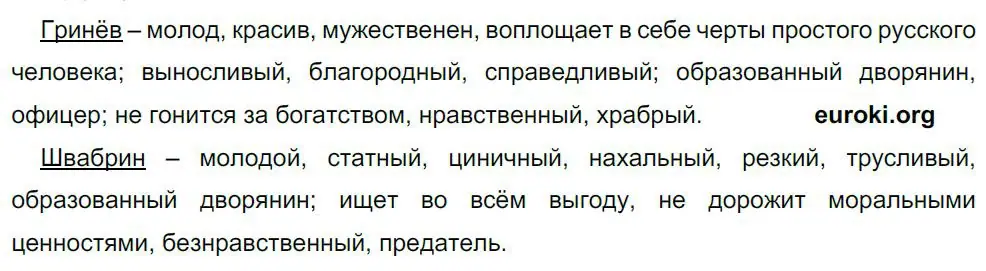 Гринёв – молод, красив, мужественен, воплощает в себе черты простого русского человека; выносливый, благородный, справедливый; образованный дворянин, офицер; не гонится за богатством, нравственный, храбрый. euroki.org

Швабрин – молодой, статный, циничный, нахальный, резкий, трусливый, образованный дворянин; ищет во всём выгоду, не дорожит моральными ценностями, безнравственный, предатель.